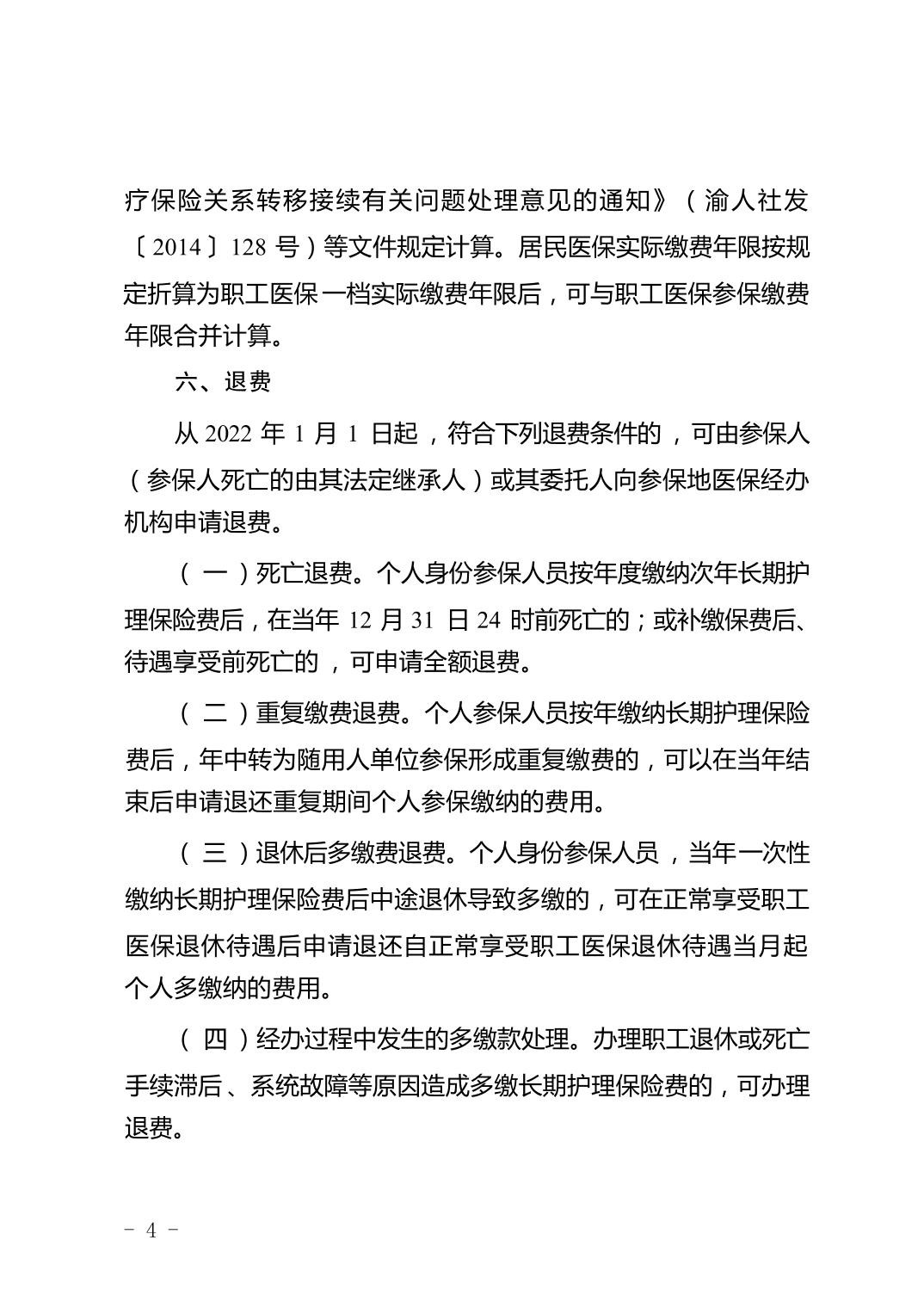 疗保险关系转移接续有关问题处理意见的通知》（渝人社发〔2014〕128号）等文件规定计算。居民医保实际缴费年限按规定折算为职工医保一档实际缴费年限后，可与职工医保参保缴费年限合并计算。

六、退费

从2022年1月1日起，符合下列退费条件的，可由参保人（参保人死亡的由其法定继承人）或其委托人向参保地医保经办机构申请退费。

（一）死亡退费。个人身份参保人员按年度缴纳次年长期护理保险费后，在当年12月31日24时前死亡的；或补缴保费后、待遇享受前死亡的，可申请全额退费。

（二）重复缴费退费。个人参保人员按年缴纳长期护理保险费后，年中转为随用人单位参保形成重复缴费的，可以在当年结束后申请退还重复期间个人参保缴纳的费用。

（三）退休后多缴费退费。个人身份参保人员，当年一次性缴纳长期护理保险费后中途退休导致多缴的，可在正常享受职工医保退休待遇后申请退还自正常享受职工医保退休待遇当月起个人多缴纳的费用。

（四）经办过程中发生的多缴款处理。办理职工退休或死亡手续滞后、系统故障等原因造成多缴长期护理保险费的，可办理退费。

- 4 -